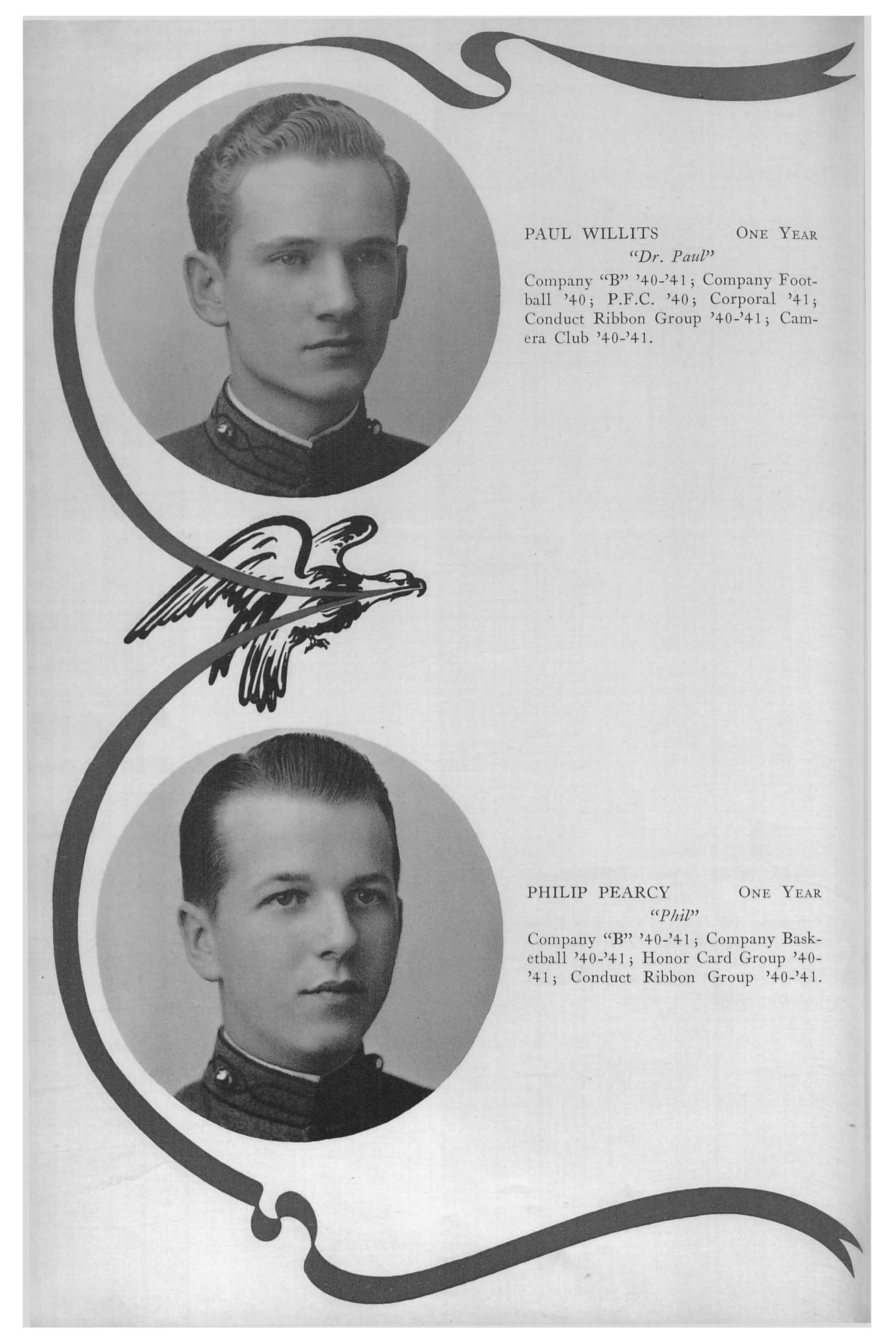 PAUL WILLITS ONE YEAR

"Dr. Paul"

Company "B" '40-'41; Company Football '40; P.F.C. '40; Corporal '41; Conduct Ribbon Group '40-'41; Camera Club '40-'41.

PHILIP PEARCY ONE YEAR

"Phil"

Company "B" '40-'41; Company Basketball '40-'41; Honor Card Group '40-'41; Conduct Ribbon Group '40-'41.